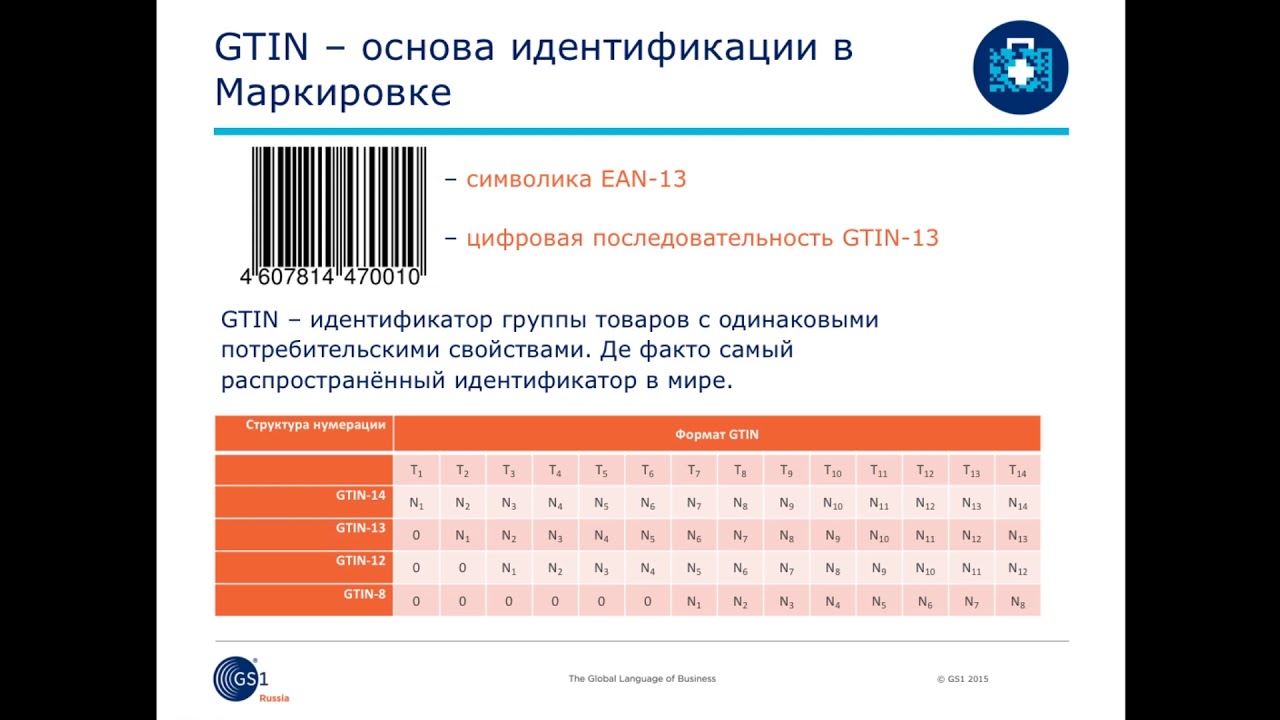 GTIN – основа идентификации в Маркировке

4 607814 470010

– символика EAN-13

– цифровая последовательность GTIN-13

GTIN – идентификатор группы товаров с одинаковыми потребительскими свойствами. Де факто самый распространённый идентификатор в мире.

| Структура нумерации | Формат GTIN | | | | | | | | | | | | | |
|---|---|---|---|---|---|---|---|---|---|---|---|---|---|---|
| | $T_1$ | $T_2$ | $T_3$ | $T_4$ | $T_5$ | $T_6$ | $T_7$ | $T_8$ | $T_9$ | $T_{10}$ | $T_{11}$ | $T_{12}$ | $T_{13}$ | $T_{14}$ |
| GTIN-14 | $N_1$ | $N_2$ | $N_3$ | $N_4$ | $N_5$ | $N_6$ | $N_7$ | $N_8$ | $N_9$ | $N_{10}$ | $N_{11}$ | $N_{12}$ | $N_{13}$ | $N_{14}$ |
| GTIN-13 | 0 | $N_1$ | $N_2$ | $N_3$ | $N_4$ | $N_5$ | $N_6$ | $N_7$ | $N_8$ | $N_9$ | $N_{10}$ | $N_{11}$ | $N_{12}$ | $N_{13}$ |
| GTIN-12 | 0 | 0 | $N_1$ | $N_2$ | $N_3$ | $N_4$ | $N_5$ | $N_6$ | $N_7$ | $N_8$ | $N_9$ | $N_{10}$ | $N_{11}$ | $N_{12}$ |
| GTIN-8 | 0 | 0 | 0 | 0 | 0 | 0 | $N_1$ | $N_2$ | $N_3$ | $N_4$ | $N_5$ | $N_6$ | $N_7$ | $N_8$ |

GS1 Russia

The Global Language of Business

© GS1 2015